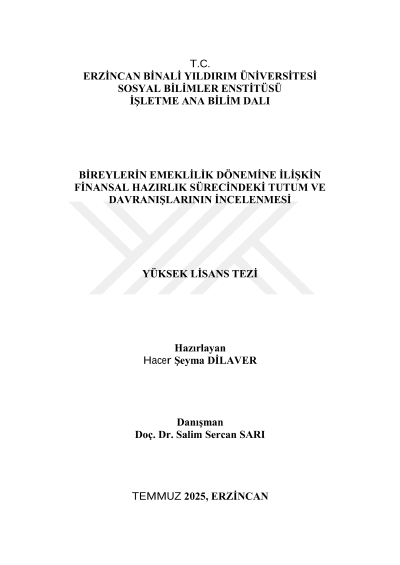 T.C.
ERZİNCAN BİNALİ YILDIRIM ÜNİVERSİTESİ
SOSYAL BİLİMLER ENSTİTÜSÜ
İŞLETME ANA BİLİM DALI

BİREYLERİN EMEKLİLİK DÖNEMİNE İLİŞKİN FİNANSAL HAZIRLIK SÜRECİNDEKİ TUTUM VE DAVRANIŞLARININ İNCELENMESİ

YÜKSEK LİSANS TEZİ

Hazırlayan
Hacer Şeyma DİLAVER

Danışman
Doç. Dr. Salim Sercan SARI

TEMMUZ 2025, ERZİNCAN